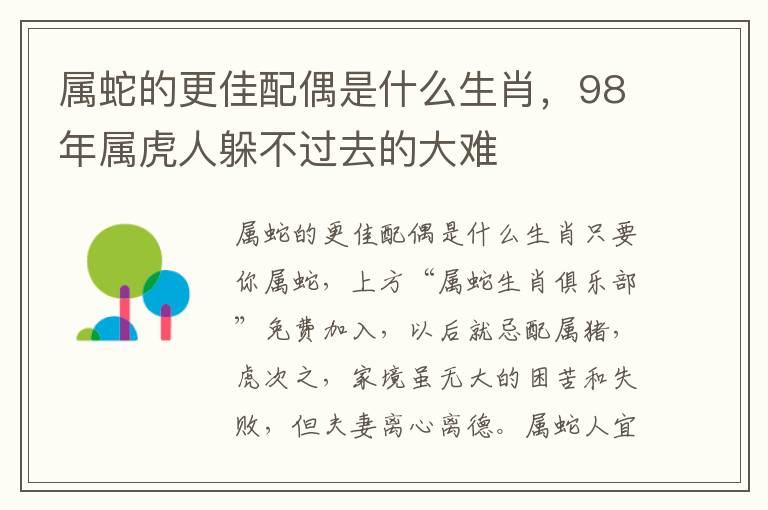 属蛇的更佳配偶是什么生肖，98年属虎人躲不过去的大难

属蛇的更佳配偶是什么生肖只要你属蛇，上方“属蛇生肖俱乐部”免费加入，以后就忌配属猪，虎次之，家境虽无大的困苦和失败，但夫妻离心离德。属蛇人宜